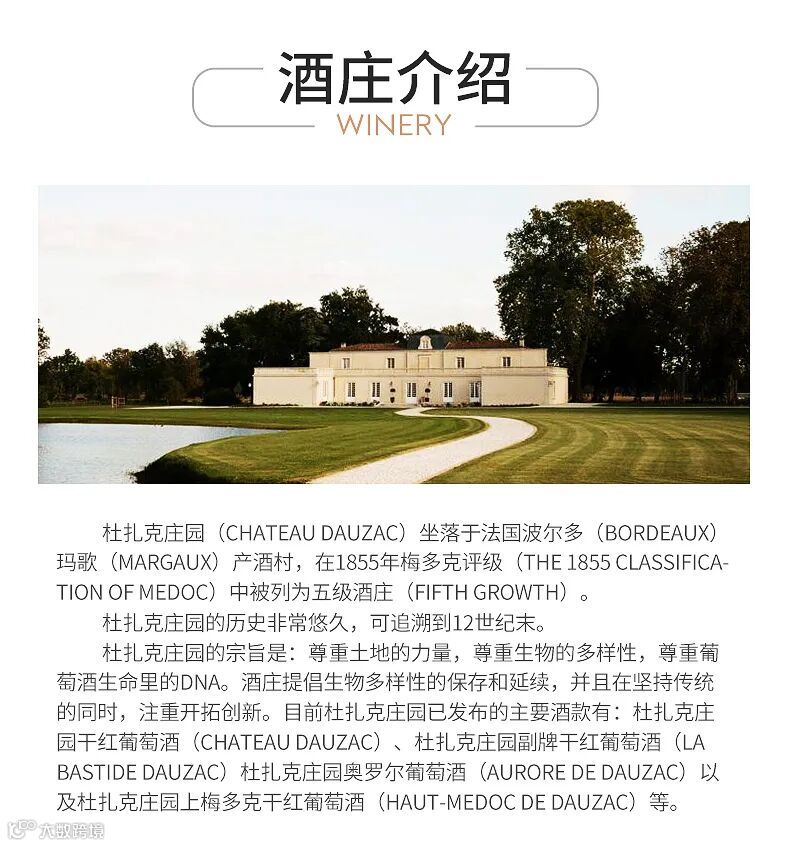 酒庄介绍
WINERY

杜扎克庄园（CHATEAU DAUZAC）坐落于法国波尔多（BORDEAUX）玛歌（MARGAUX）产酒村，在1855年梅多克评级（THE 1855 CLASSIFICATION OF MEDOC）中被列为五级酒庄（FIFTH GROWTH）。

杜扎克庄园的历史非常悠久，可追溯到12世纪末。

杜扎克庄园的宗旨是：尊重土地的力量，尊重生物的多样性，尊重葡萄酒生命里的DNA。酒庄提倡生物多样性的保存和延续，并且在坚持传统的同时，注重开拓创新。目前杜扎克庄园已发布的主要酒款有：杜扎克庄园干红葡萄酒（CHATEAU DAUZAC）、杜扎克庄园副牌干红葡萄酒（LA BASTIDE DAUZAC）杜扎克庄园奥罗尔葡萄酒（AURORE DE DAUZAC）以及杜扎克庄园上梅多克干红葡萄酒（HAUT-MEDOC DE DAUZAC）等。

大数跨境